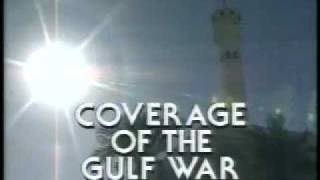 COVERAGE OF THE GULF WAR